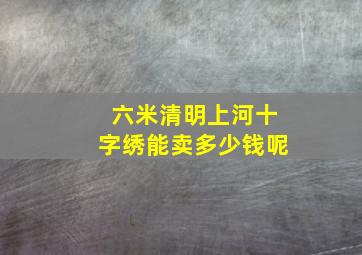 六米清明上河十字绣能卖多少钱呢